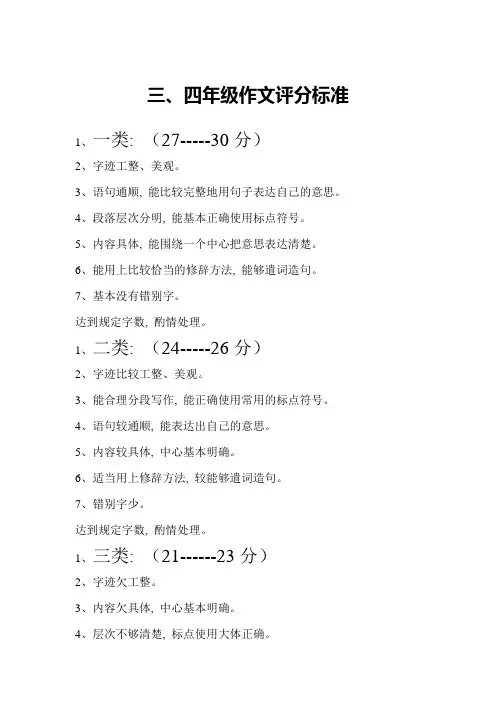 三、四年级作文评分标准

1、一类: （27-----30 分）

2、字迹工整、美观。

3、语句通顺, 能比较完整地用句子表达自己的意思。

4、段落层次分明, 能基本正确使用标点符号。

5、内容具体, 能围绕一个中心把意思表达清楚。

6、能用上比较恰当的修辞方法, 能够遣词造句。

7、基本没有错别字。

达到规定字数, 酌情处理。

1、二类: （24-----26 分）

2、字迹比较工整、美观。

3、能合理分段写作, 能正确使用常用的标点符号。

4、语句较通顺, 能表达出自己的意思。

5、内容较具体, 中心基本明确。

6、适当用上修辞方法, 较能够遣词造句。

7、错别字少。

达到规定字数, 酌情处理。

1、三类: （21------23 分）

2、字迹欠工整。

3、内容欠具体, 中心基本明确。

4、层次不够清楚, 标点使用大体正确。